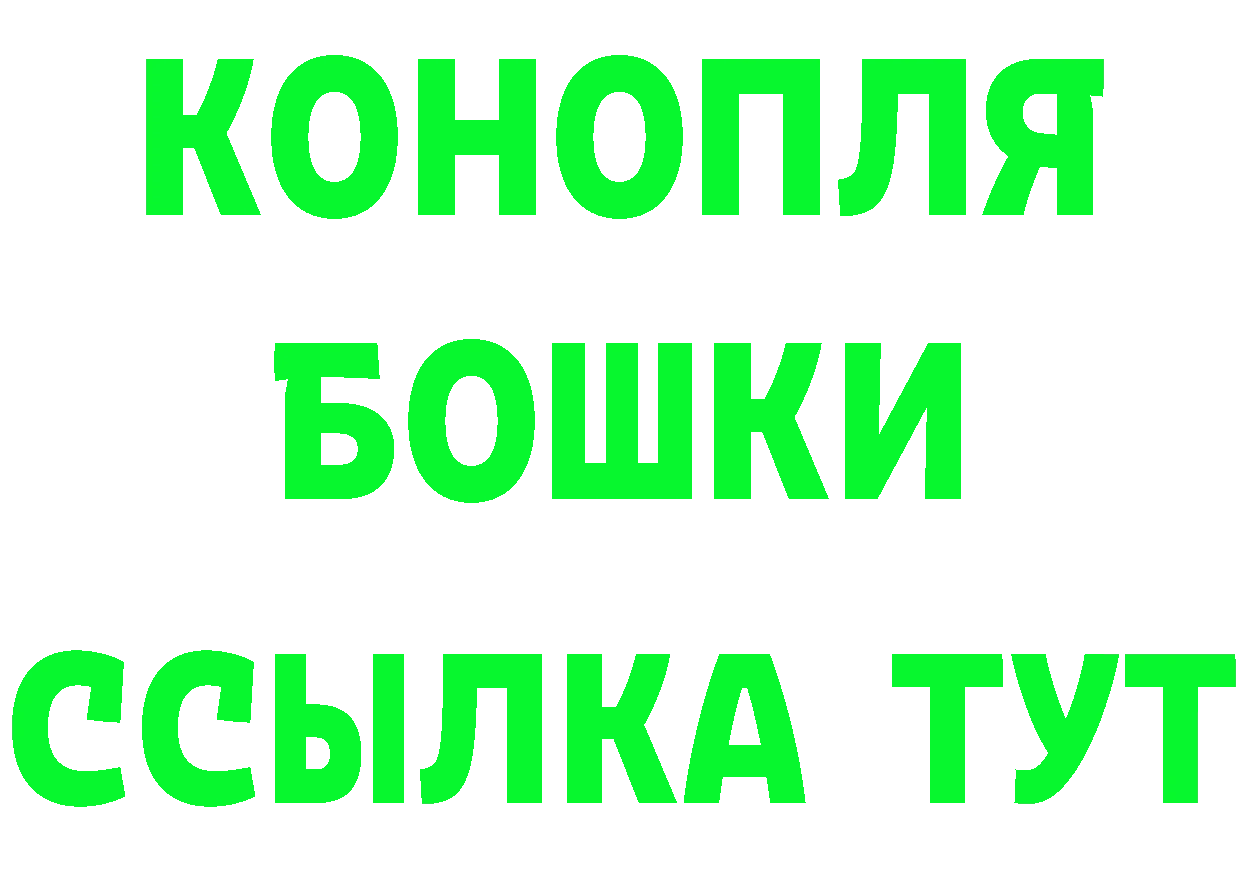 КОНОПЛЯ
БОШКИ
ССЫЛКА ТУТ